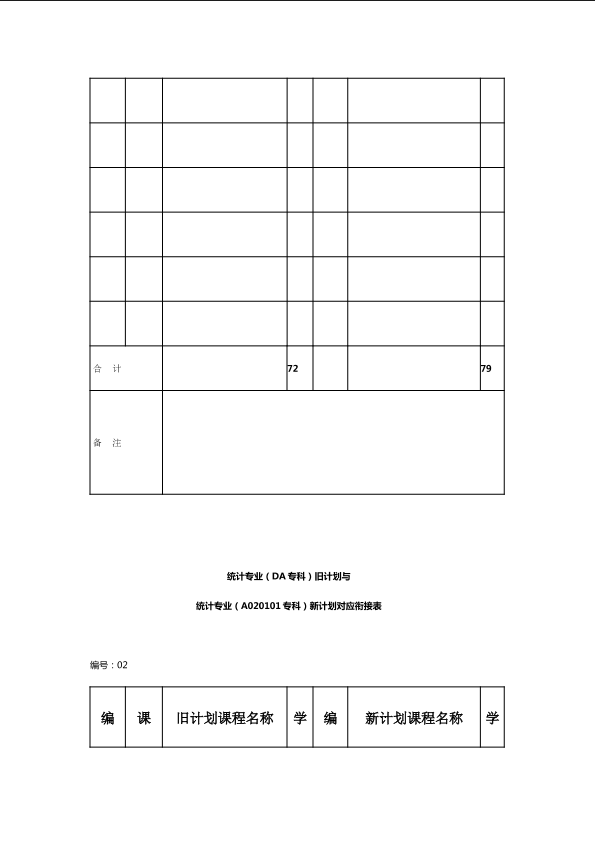 | | | | | | | |
|---|---|---|---|---|---|---|
| | | | | | | |
| | | | | | | |
| | | | | | | |
| | | | | | | |
| | | | | | | |
| | | | | | | |
| 合 计 | | | 72 | | | 79 |
| 备 注 | | | | | | |

统计专业（DA 专科）旧计划与

统计专业（A020101 专科）新计划对应衔接表

编号：02

| 编 | 课 | 旧计划课程名称 | 学 | 编 | 新计划课程名称 | 学 |
|---|---|---|---|---|---|---|